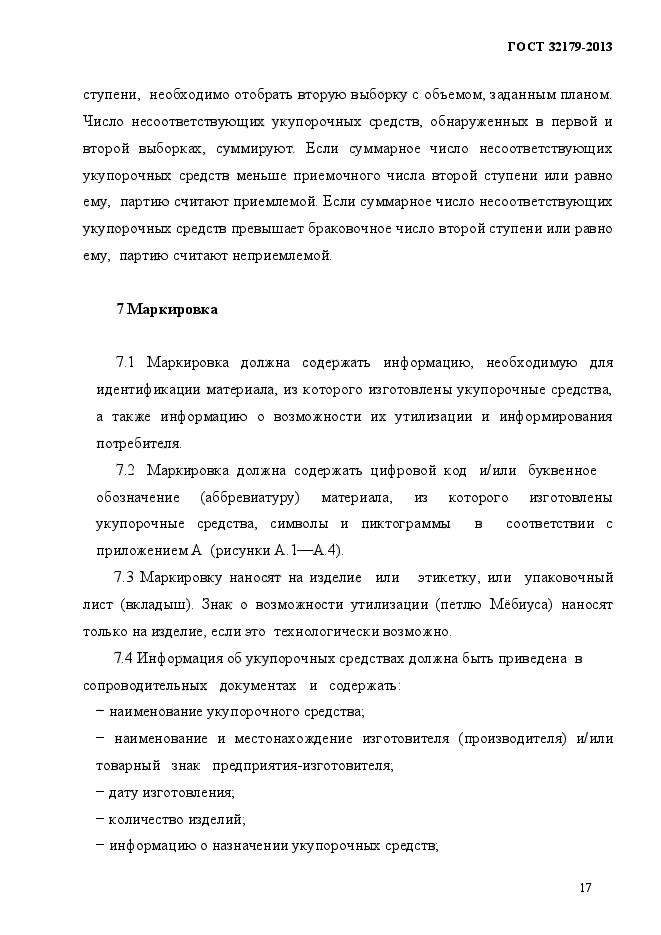 ГОСТ 32179-2013

ступени, необходимо отобрать вторую выборку с объемом, заданным планом. Число несоответствующих укупорочных средств, обнаруженных в первой и второй выборках, суммируют. Если суммарное число несоответствующих укупорочных средств меньше приемочного числа второй ступени или равно ему, партию считают приемлемой. Если суммарное число несоответствующих укупорочных средств превышает браковочное число второй ступени или равно ему, партию считают неприемлемой.

7 Маркировка

7.1 Маркировка должна содержать информацию, необходимую для идентификации материала, из которого изготовлены укупорочные средства, а также информацию о возможности их утилизации и информирования потребителя.

7.2 Маркировка должна содержать цифровой код и/или буквенное обозначение (аббревиатуру) материала, из которого изготовлены укупорочные средства, символы и пиктограммы в соответствии с приложением А (рисунки А.1—А.4).

7.3 Маркировку наносят на изделие или этикетку, или упаковочный лист (вкладыш). Знак о возможности утилизации (петлю Мёбиуса) наносят только на изделие, если это технологически возможно.

7.4 Информация об укупорочных средствах должна быть приведена в сопроводительных документах и содержать:

− наименование укупорочного средства;

− наименование и местонахождение изготовителя (производителя) и/или товарный знак предприятия-изготовителя;

− дату изготовления;

− количество изделий;

− информацию о назначении укупорочных средств;

17